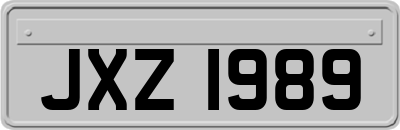 JXZ 1989